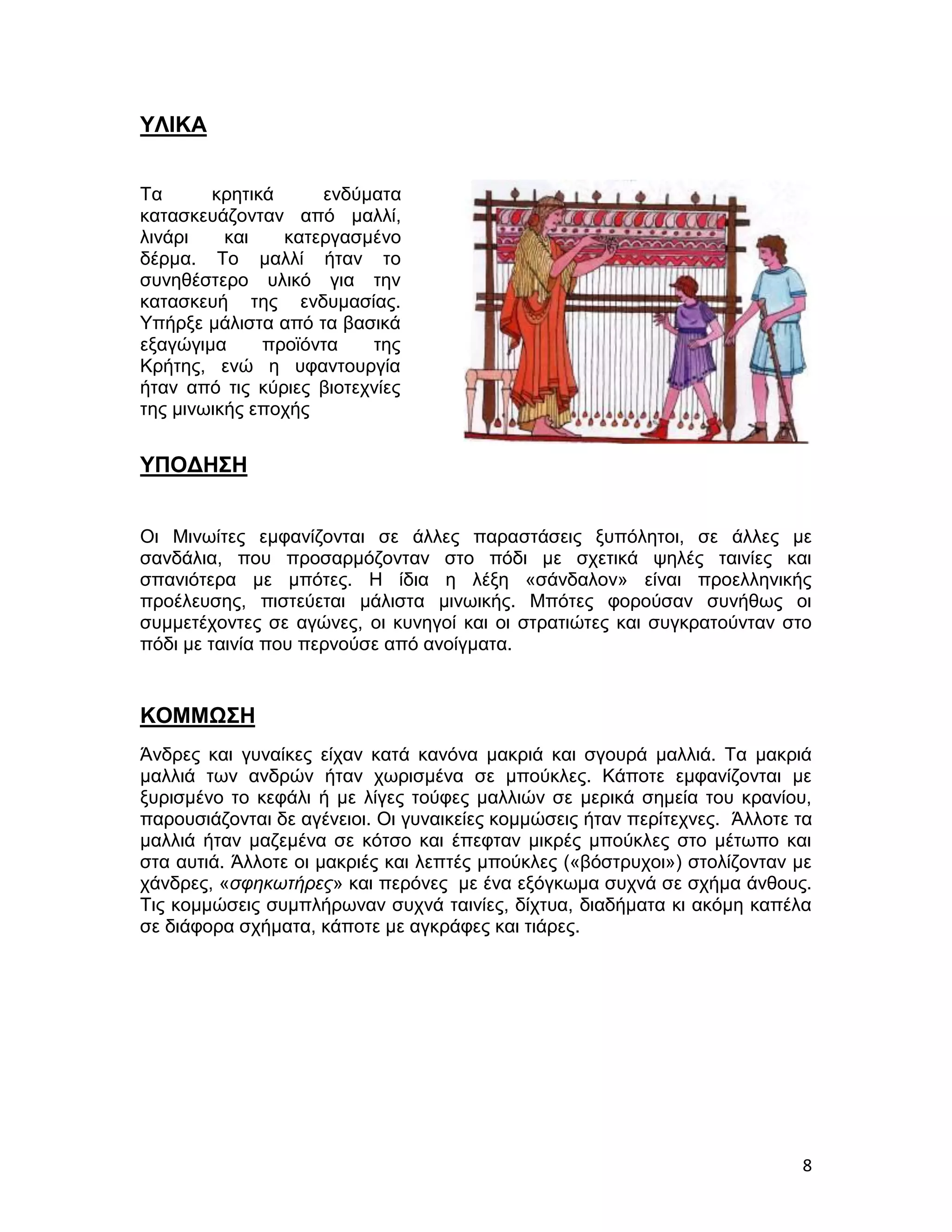 ΥΛΙΚΑ

Τα κρητικά ενδύματα κατασκευάζονταν από μαλλί, λινάρι και κατεργασμένο δέρμα. Το μαλλί ήταν το συνηθέστερο υλικό για την κατασκευή της ενδυμασίας. Υπήρξε μάλιστα από τα βασικά εξαγώγιμα προϊόντα της Κρήτης, ενώ η υφαντουργία ήταν από τις κύριες βιοτεχνίες της μινωικής εποχής

ΥΠΟΔΗΣΗ

Οι Μινωίτες εμφανίζονται σε άλλες παραστάσεις ξυπόλητοι, σε άλλες με σανδάλια, που προσαρμόζονταν στο πόδι με σχετικά ψηλές ταινίες και σπανιότερα με μπότες. Η ίδια η λέξη «σάνδαλον» είναι προελληνικής προέλευσης, πιστεύεται μάλιστα μινωικής. Μπότες φορούσαν συνήθως οι συμμετέχοντες σε αγώνες, οι κυνηγοί και οι στρατιώτες και συγκρατούνταν στο πόδι με ταινία που περνούσε από ανοίγματα.

ΚΟΜΜΩΣΗ

Άνδρες και γυναίκες είχαν κατά κανόνα μακριά και σγουρά μαλλιά. Τα μακριά μαλλιά των ανδρών ήταν χωρισμένα σε μπούκλες. Κάποτε εμφανίζονται με ξυρισμένο το κεφάλι ή με λίγες τούφες μαλλιών σε μερικά σημεία του κρανίου, παρουσιάζονται δε αγένειοι. Οι γυναικείες κομμώσεις ήταν περίτεχνες. Άλλοτε τα μαλλιά ήταν μαζεμένα σε κότσο και έπεφταν μικρές μπούκλες στο μέτωπο και στα αυτιά. Άλλοτε οι μακριές και λεπτές μπούκλες («βόστρυχοι») στολίζονταν με χάνδρες, «σφηκωτήρες» και περόνες με ένα εξόγκωμα συχνά σε σχήμα άνθους. Τις κομμώσεις συμπλήρωναν συχνά ταινίες, δίχτυα, διαδήματα κι ακόμη καπέλα σε διάφορα σχήματα, κάποτε με αγκράφες και τιάρες.

8